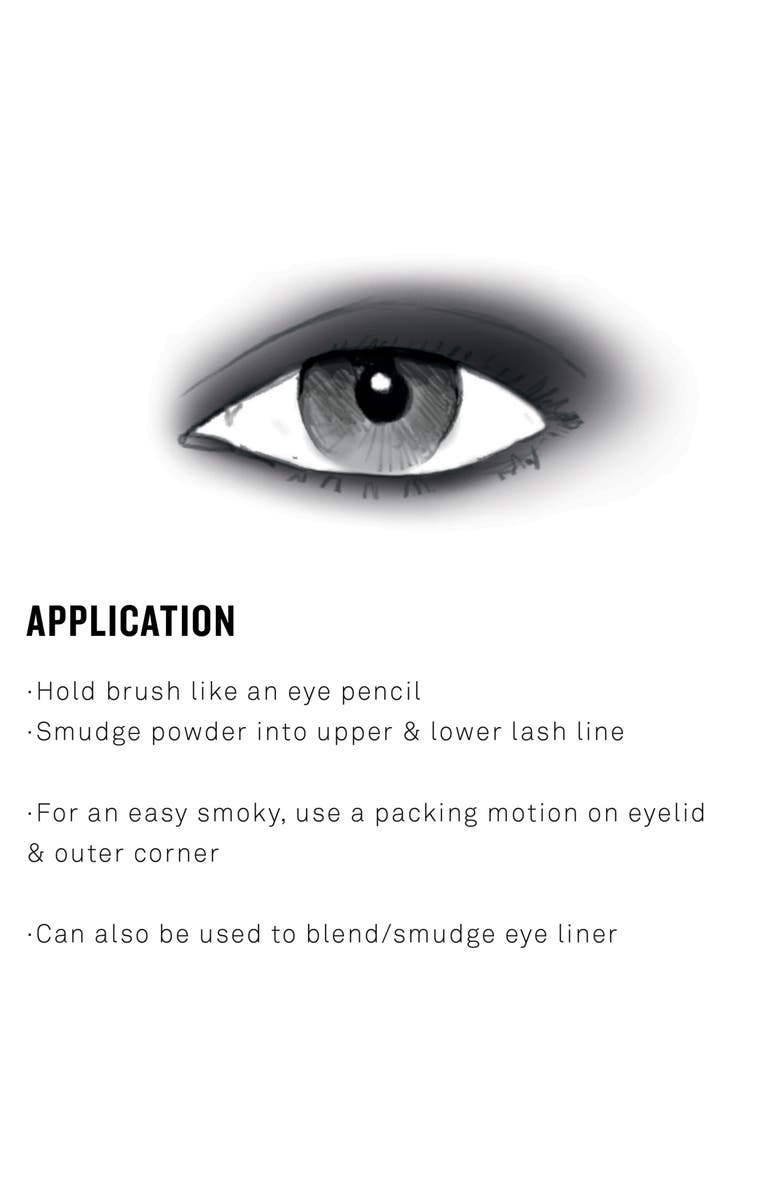 APPLICATION

·Hold brush like an eye pencil
·Smudge powder into upper & lower lash line

·For an easy smoky, use a packing motion on eyelid & outer corner

·Can also be used to blend/smudge eye liner